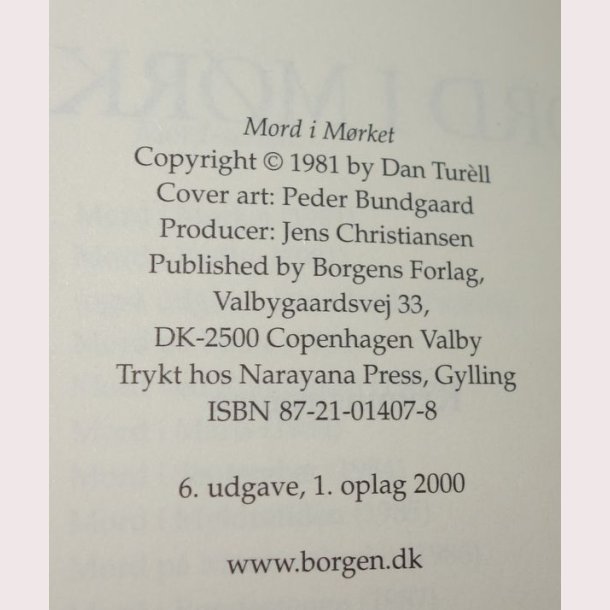 Mord i Mørket
Copyright © 1981 by Dan Turèll
Cover art: Peder Bundgaard
Producer: Jens Christiansen
Published by Borgens Forlag,
Valbygaardsvej 33,
DK-2500 Copenhagen Valby
Trykt hos Narayana Press, Gylling
ISBN 87-21-01407-8

6. udgave, 1. oplag 2000

www.borgen.dk